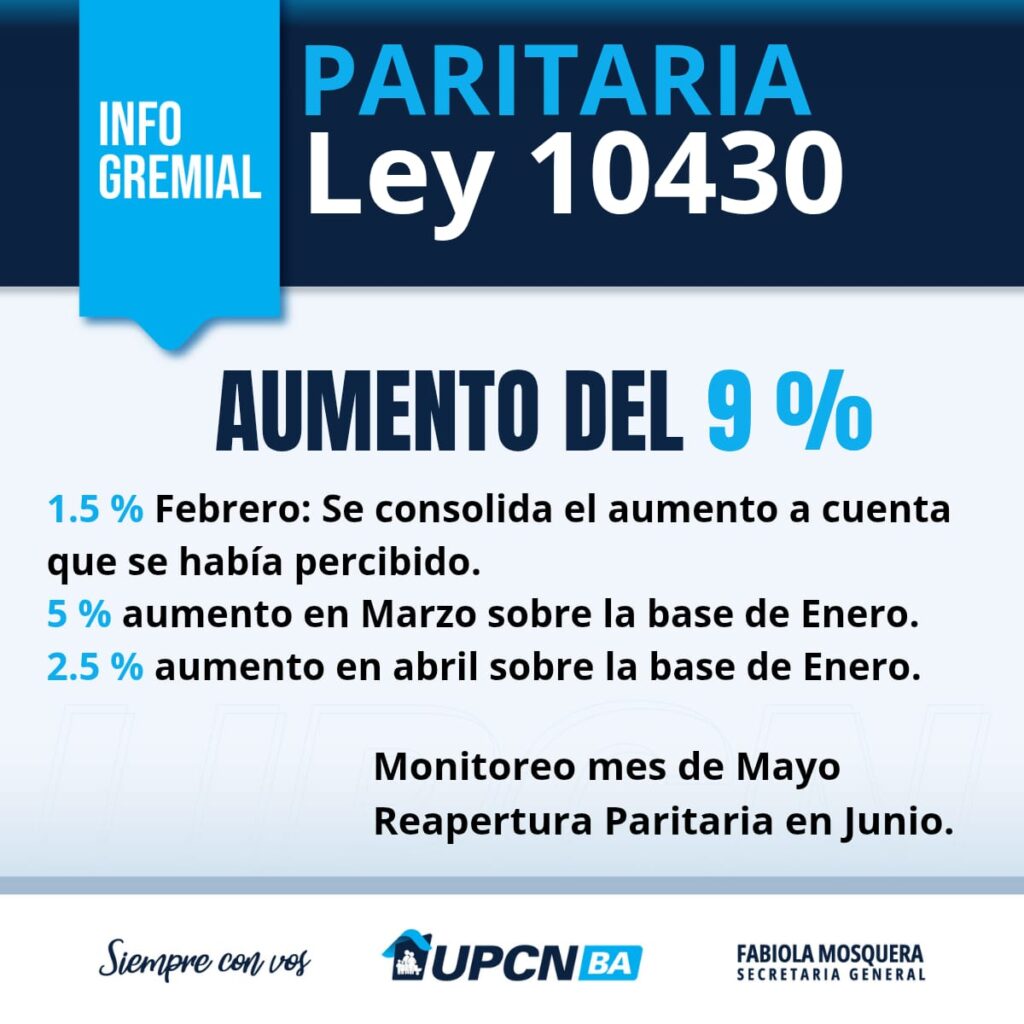 INFO GREMIAL

PARITARIA
Ley 10430

AUMENTO DEL 9 %

1.5 % Febrero: Se consolida el aumento a cuenta que se había percibido.
5 % aumento en Marzo sobre la base de Enero.
2.5 % aumento en abril sobre la base de Enero.

Monitoreo mes de Mayo
Reapertura Paritaria en Junio.

Siempre con vos

UPCN BA

FABIOLA MOSQUERA
SECRETARIA GENERAL